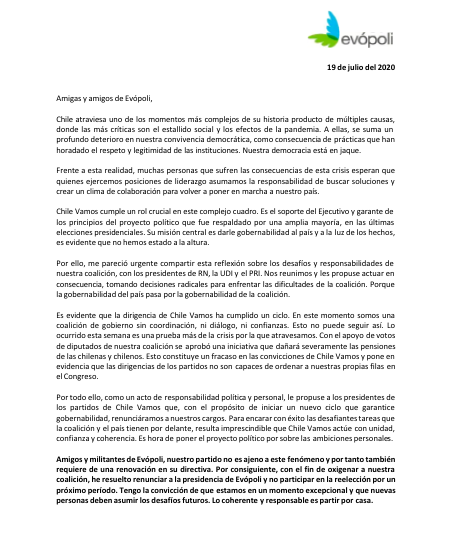 evópoli

19 de julio del 2020

Amigas y amigos de Evópoli,

Chile atraviesa uno de los momentos más complejos de su historia producto de múltiples causas, donde las más críticas son el estallido social y los efectos de la pandemia. A ellas, se suma un profundo deterioro en nuestra convivencia democrática, como consecuencia de prácticas que han horadado el respeto y legitimidad de las instituciones. Nuestra democracia está en jaque.

Frente a esta realidad, muchas personas que sufren las consecuencias de esta crisis esperan que quienes ejercemos posiciones de liderazgo asumamos la responsabilidad de buscar soluciones y crear un clima de colaboración para volver a poner en marcha a nuestro país.

Chile Vamos cumple un rol crucial en este complejo cuadro. Es el soporte del Ejecutivo y garante de los principios del proyecto político que fue respaldado por una amplia mayoría, en las últimas elecciones presidenciales. Su misión central es darle gobernabilidad al país y a la luz de los hechos, es evidente que no hemos estado a la altura.

Por ello, me pareció urgente compartir esta reflexión sobre los desafíos y responsabilidades de nuestra coalición, con los presidentes de RN, la UDI y el PRI. Nos reunimos y les propuse actuar en consecuencia, tomando decisiones radicales para enfrentar las dificultades de la coalición. Porque la gobernabilidad del país pasa por la gobernabilidad de la coalición.

Es evidente que la dirigencia de Chile Vamos ha cumplido un ciclo. En este momento somos una coalición de gobierno sin coordinación, ni diálogo, ni confianzas. Esto no puede seguir así. Lo ocurrido esta semana es una prueba más de la crisis por la que atravesamos. Con el apoyo de votos de diputados de nuestra coalición se aprobó una iniciativa que dañará severamente las pensiones de las chilenas y chilenos. Esto constituye un fracaso en las convicciones de Chile Vamos y pone en evidencia que las dirigencias de los partidos no son capaces de ordenar a nuestras propias filas en el Congreso.

Por todo ello, como un acto de responsabilidad política y personal, le propuse a los presidentes de los partidos de Chile Vamos que, con el propósito de iniciar un nuevo ciclo que garantice gobernabilidad, renunciáramos a nuestros cargos. Para encarar con éxito las desafiantes tareas que la coalición y el país tienen por delante, resulta imprescindible que Chile Vamos actúe con unidad, confianza y coherencia. Es hora de poner el proyecto político por sobre las ambiciones personales.

Amigos y militantes de Evópoli, nuestro partido no es ajeno a este fenómeno y por tanto también requiere de una renovación en su directiva. Por consiguiente, con el fin de oxigenar a nuestra coalición, he resuelto renunciar a la presidencia de Evópoli y no participar en la reelección por un próximo período. Tengo la convicción de que estamos en un momento excepcional y que nuevas personas deben asumir los desafíos futuros. Lo coherente y responsable es partir por casa.